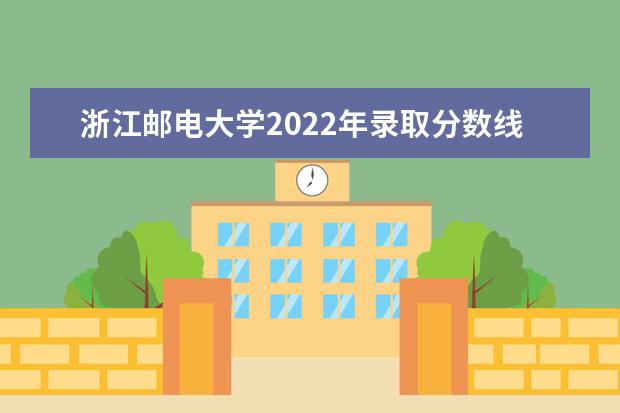 浙江邮电大学2022年录取分数线